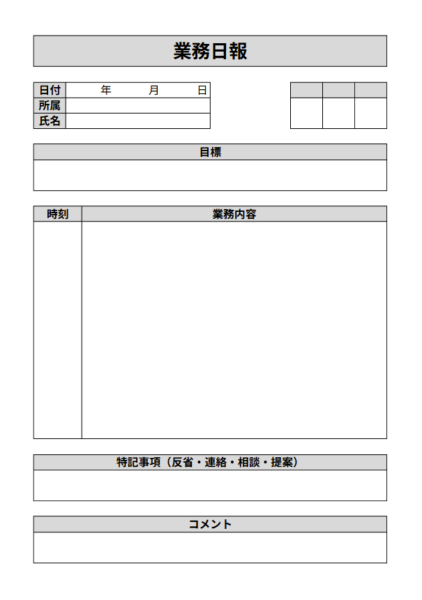 業務日報

| 日付 | 年　月　日 |
|---|---|
| 所属 | |
| 氏名 | |

目標

| 時刻 | 業務内容 |
|---|---|
| | |

特記事項（反省・連絡・相談・提案）

コメント